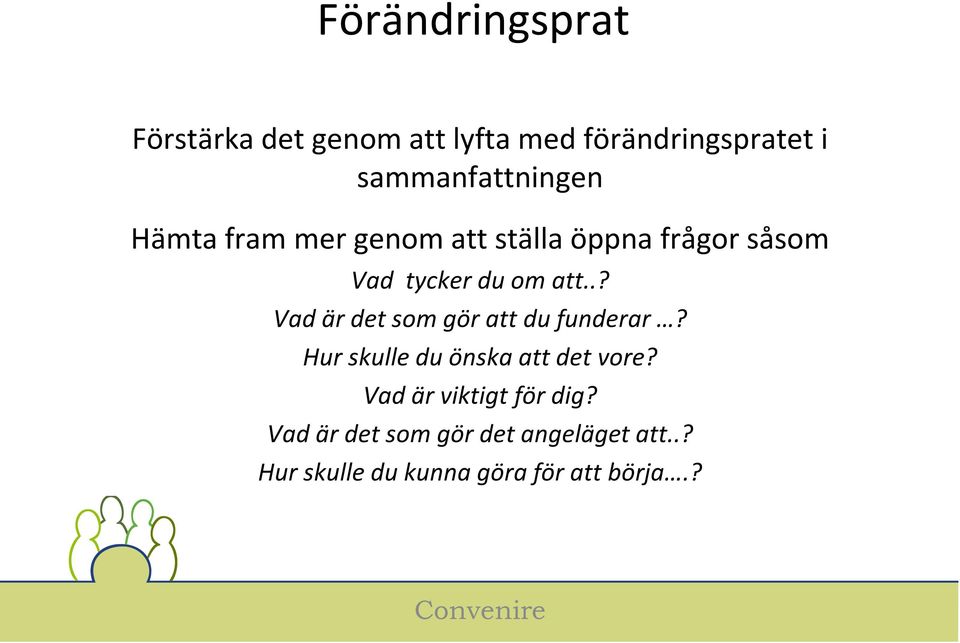 Förändringsprat

Förstärka det genom att lyfta med förändringspratet i sammanfattningen

Hämta fram mer genom att ställa öppna frågor såsom

Vad tycker du om att..?

Vad är det som gör att du funderar …?

Hur skulle du önska att det vore?

Vad är viktigt för dig?

Vad är det som gör det angeläget att..?

Hur skulle du kunna göra för att börja….?

Convenire